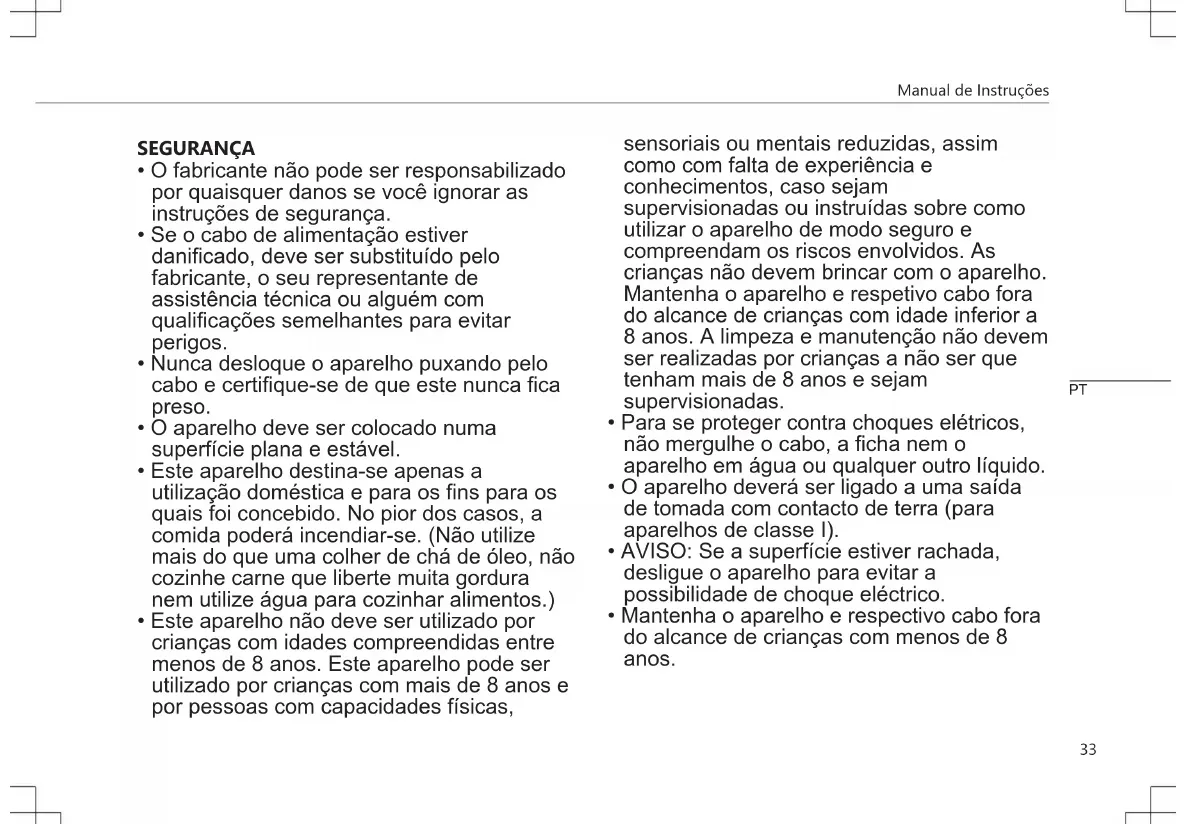 Manual de Instruções

SEGURANÇA

• O fabricante não pode ser responsabilizado por quaisquer danos se você ignorar as instruções de segurança.
• Se o cabo de alimentação estiver danificado, deve ser substituído pelo fabricante, o seu representante de assistência técnica ou alguém com qualificações semelhantes para evitar perigos.
• Nunca desloque o aparelho puxando pelo cabo e certifique-se de que este nunca fica preso.
• O aparelho deve ser colocado numa superfície plana e estável.
• Este aparelho destina-se apenas a utilização doméstica e para os fins para os quais foi concebido. No pior dos casos, a comida poderá incendiar-se. (Não utilize mais do que uma colher de chá de óleo, não cozinhe carne que liberte muita gordura nem utilize água para cozinhar alimentos.)
• Este aparelho não deve ser utilizado por crianças com idades compreendidas entre menos de 8 anos. Este aparelho pode ser utilizado por crianças com mais de 8 anos e por pessoas com capacidades físicas, sensoriais ou mentais reduzidas, assim como com falta de experiência e conhecimentos, caso sejam supervisionadas ou instruídas sobre como utilizar o aparelho de modo seguro e compreendam os riscos envolvidos. As crianças não devem brincar com o aparelho. Mantenha o aparelho e respetivo cabo fora do alcance de crianças com idade inferior a 8 anos. A limpeza e manutenção não devem ser realizadas por crianças a não ser que tenham mais de 8 anos e sejam supervisionadas.
• Para se proteger contra choques elétricos, não mergulhe o cabo, a ficha nem o aparelho em água ou qualquer outro líquido.
• O aparelho deverá ser ligado a uma saída de tomada com contacto de terra (para aparelhos de classe I).
• AVISO: Se a superfície estiver rachada, desligue o aparelho para evitar a possibilidade de choque eléctrico.
• Mantenha o aparelho e respectivo cabo fora do alcance de crianças com menos de 8 anos.

PT

33